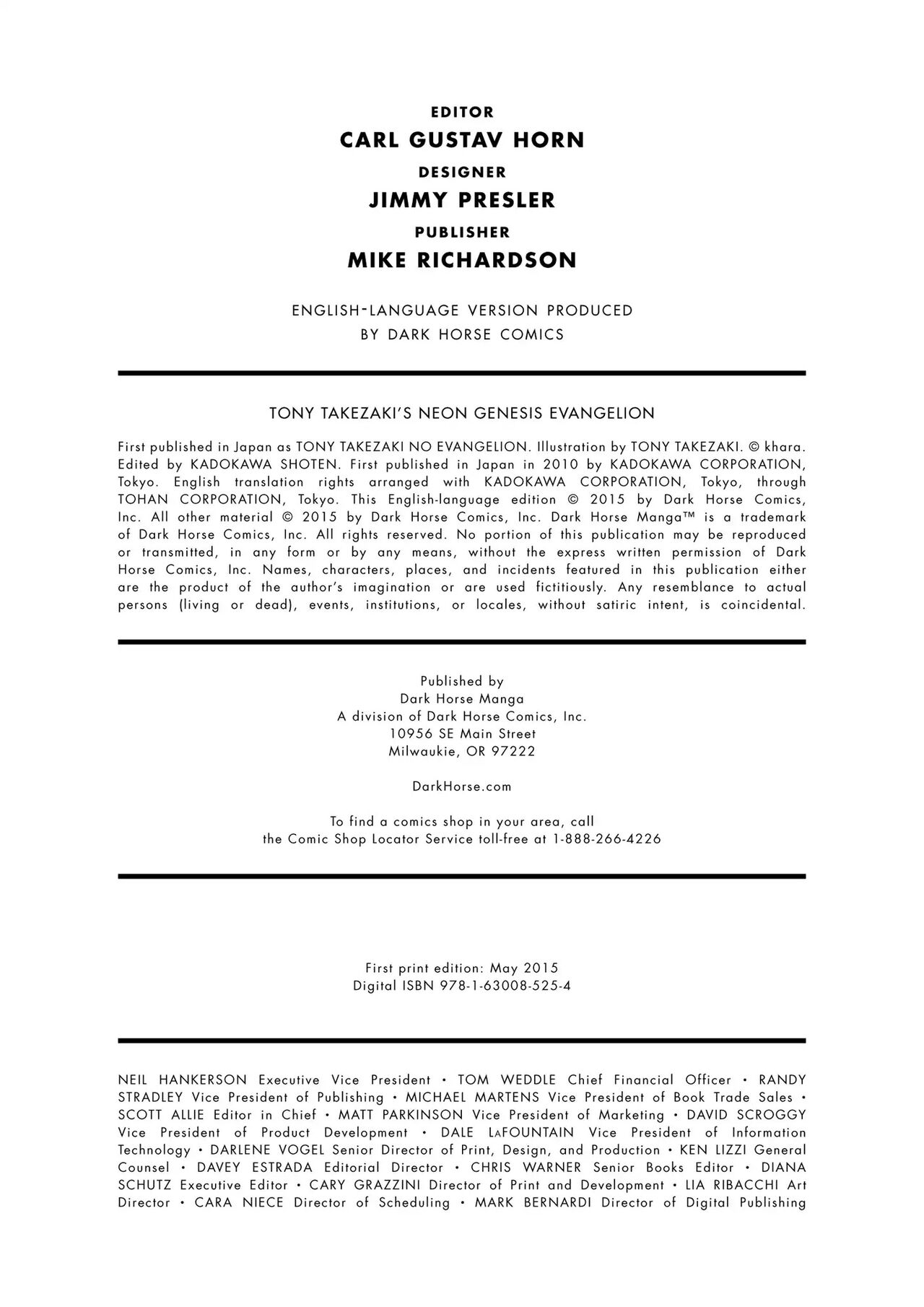 EDITOR
CARL GUSTAV HORN
DESIGNER
JIMMY PRESLER
PUBLISHER
MIKE RICHARDSON

ENGLISH-LANGUAGE VERSION PRODUCED
BY DARK HORSE COMICS

TONY TAKEZAKI'S NEON GENESIS EVANGELION

First published in Japan as TONY TAKEZAKI NO EVANGELION. Illustration by TONY TAKEZAKI. © khara. Edited by KADOKAWA SHOTEN. First published in Japan in 2010 by KADOKAWA CORPORATION, Tokyo. English translation rights arranged with KADOKAWA CORPORATION, Tokyo, through TOHAN CORPORATION, Tokyo. This English-language edition © 2015 by Dark Horse Comics, Inc. All other material © 2015 by Dark Horse Comics, Inc. Dark Horse Manga™ is a trademark of Dark Horse Comics, Inc. All rights reserved. No portion of this publication may be reproduced or transmitted, in any form or by any means, without the express written permission of Dark Horse Comics, Inc. Names, characters, places, and incidents featured in this publication either are the product of the author's imagination or are used fictitiously. Any resemblance to actual persons (living or dead), events, institutions, or locales, without satiric intent, is coincidental.

Published by
Dark Horse Manga
A division of Dark Horse Comics, Inc.
10956 SE Main Street
Milwaukie, OR 97222

DarkHorse.com

To find a comics shop in your area, call
the Comic Shop Locator Service toll-free at 1-888-266-4226

First print edition: May 2015
Digital ISBN 978-1-63008-525-4

NEIL HANKERSON Executive Vice President • TOM WEDDLE Chief Financial Officer • RANDY STRADLEY Vice President of Publishing • MICHAEL MARTENS Vice President of Book Trade Sales • SCOTT ALLIE Editor in Chief • MATT PARKINSON Vice President of Marketing • DAVID SCROGGY Vice President of Product Development • DALE LAFOUNTAIN Vice President of Information Technology • DARLENE VOGEL Senior Director of Print, Design, and Production • KEN LIZZI General Counsel • DAVEY ESTRADA Editorial Director • CHRIS WARNER Senior Books Editor • DIANA SCHUTZ Executive Editor • CARY GRAZZINI Director of Print and Development • LIA RIBACCHI Art Director • CARA NIECE Director of Scheduling • MARK BERNARDI Director of Digital Publishing